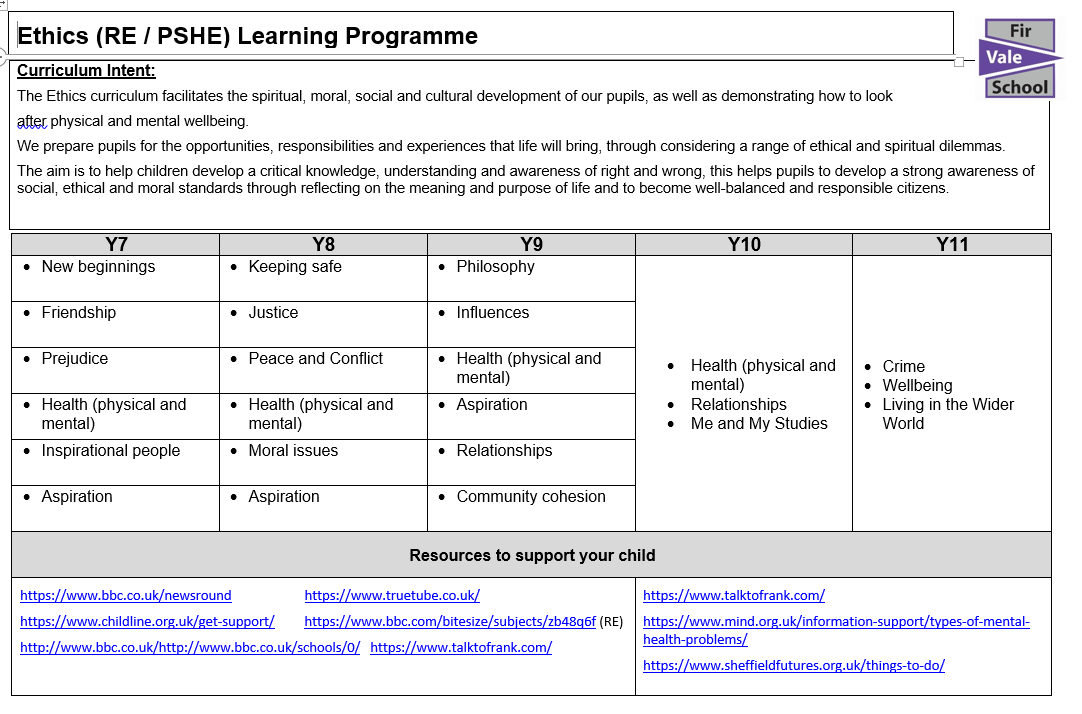 Ethics (RE / PSHE) Learning Programme

Fir Vale School

Curriculum Intent:

The Ethics curriculum facilitates the spiritual, moral, social and cultural development of our pupils, as well as demonstrating how to look after physical and mental wellbeing.

We prepare pupils for the opportunities, responsibilities and experiences that life will bring, through considering a range of ethical and spiritual dilemmas.

The aim is to help children develop a critical knowledge, understanding and awareness of right and wrong, this helps pupils to develop a strong awareness of social, ethical and moral standards through reflecting on the meaning and purpose of life and to become well-balanced and responsible citizens.

| Y7 | Y8 | Y9 | Y10 | Y11 |
|---|---|---|---|---|
| • New beginnings | • Keeping safe | • Philosophy | • Health (physical and mental) • Relationships • Me and My Studies | • Crime • Wellbeing • Living in the Wider World |
| • Friendship | • Justice | • Influences | | |
| • Prejudice | • Peace and Conflict | • Health (physical and mental) | | |
| • Health (physical and mental) | • Health (physical and mental) | • Aspiration | | |
| • Inspirational people | • Moral issues | • Relationships | | |
| • Aspiration | • Aspiration | • Community cohesion | | |

Resources to support your child

https://www.bbc.co.uk/newsround https://www.truetube.co.uk/
https://www.childline.org.uk/get-support/ https://www.bbc.com/bitesize/subjects/zb48q6f (RE)
http://www.bbc.co.uk/http://www.bbc.co.uk/schools/0/ https://www.talktofrank.com/

https://www.talktofrank.com/
https://www.mind.org.uk/information-support/types-of-mental-health-problems/
https://www.sheffieldfutures.org.uk/things-to-do/